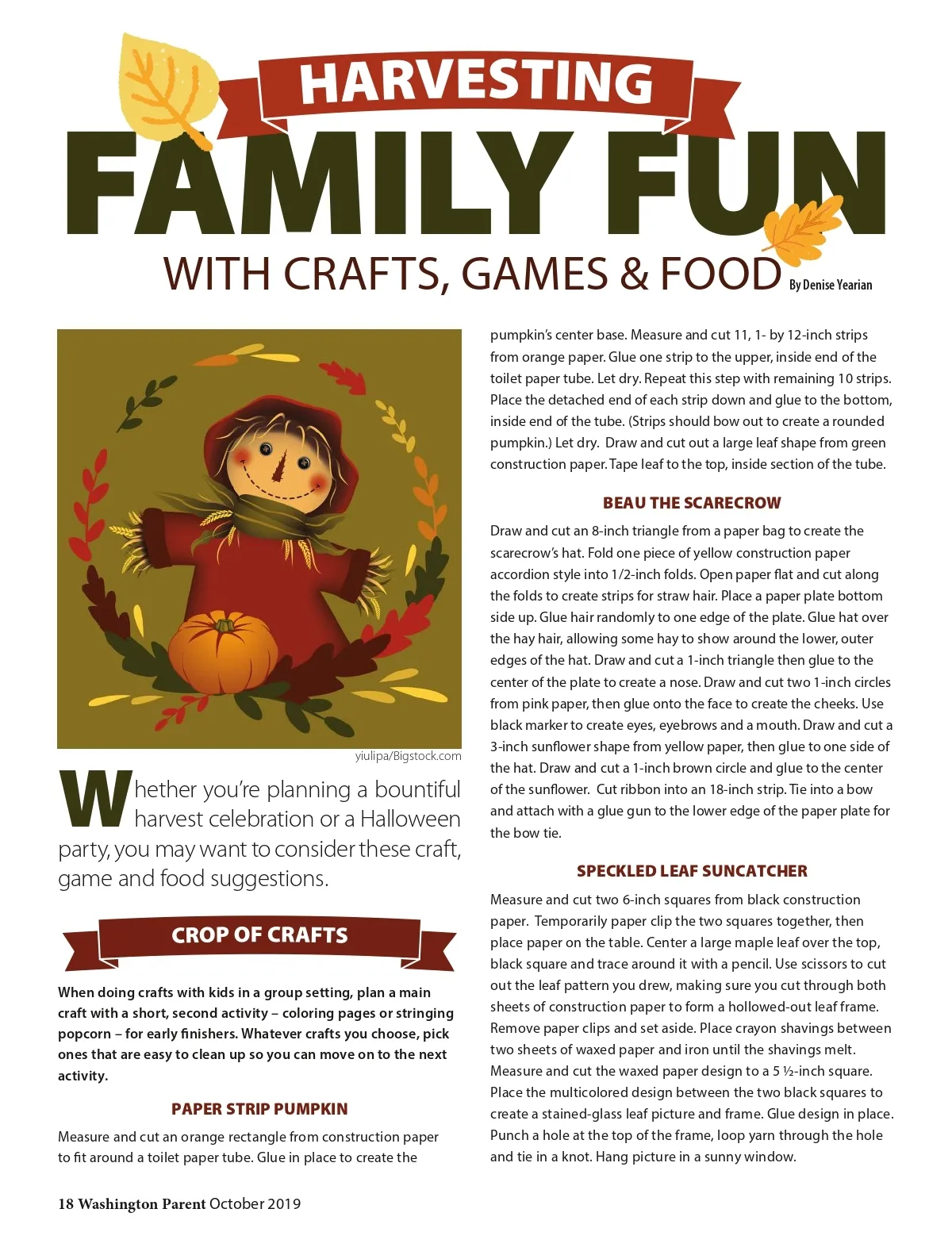 HARVESTING

FAMILY FUN

WITH CRAFTS, GAMES & FOOD By Denise Yearian

yiulipa/Bigstock.com

Whether you're planning a bountiful harvest celebration or a Halloween party, you may want to consider these craft, game and food suggestions.

CROP OF CRAFTS

When doing crafts with kids in a group setting, plan a main craft with a short, second activity – coloring pages or stringing popcorn – for early finishers. Whatever crafts you choose, pick ones that are easy to clean up so you can move on to the next activity.

PAPER STRIP PUMPKIN

Measure and cut an orange rectangle from construction paper to fit around a toilet paper tube. Glue in place to create the pumpkin's center base. Measure and cut 11, 1- by 12-inch strips from orange paper. Glue one strip to the upper, inside end of the toilet paper tube. Let dry. Repeat this step with remaining 10 strips. Place the detached end of each strip down and glue to the bottom, inside end of the tube. (Strips should bow out to create a rounded pumpkin.) Let dry. Draw and cut out a large leaf shape from green construction paper. Tape leaf to the top, inside section of the tube.

BEAU THE SCARECROW

Draw and cut an 8-inch triangle from a paper bag to create the scarecrow's hat. Fold one piece of yellow construction paper accordion style into 1/2-inch folds. Open paper flat and cut along the folds to create strips for straw hair. Place a paper plate bottom side up. Glue hair randomly to one edge of the plate. Glue hat over the hay hair, allowing some hay to show around the lower, outer edges of the hat. Draw and cut a 1-inch triangle then glue to the center of the plate to create a nose. Draw and cut two 1-inch circles from pink paper, then glue onto the face to create the cheeks. Use black marker to create eyes, eyebrows and a mouth. Draw and cut a 3-inch sunflower shape from yellow paper, then glue to one side of the hat. Draw and cut a 1-inch brown circle and glue to the center of the sunflower. Cut ribbon into an 18-inch strip. Tie into a bow and attach with a glue gun to the lower edge of the paper plate for the bow tie.

SPECKLED LEAF SUNCATCHER

Measure and cut two 6-inch squares from black construction paper. Temporarily paper clip the two squares together, then place paper on the table. Center a large maple leaf over the top, black square and trace around it with a pencil. Use scissors to cut out the leaf pattern you drew, making sure you cut through both sheets of construction paper to form a hollowed-out leaf frame. Remove paper clips and set aside. Place crayon shavings between two sheets of waxed paper and iron until the shavings melt. Measure and cut the waxed paper design to a 5 ½-inch square. Place the multicolored design between the two black squares to create a stained-glass leaf picture and frame. Glue design in place. Punch a hole at the top of the frame, loop yarn through the hole and tie in a knot. Hang picture in a sunny window.

18 Washington Parent October 2019